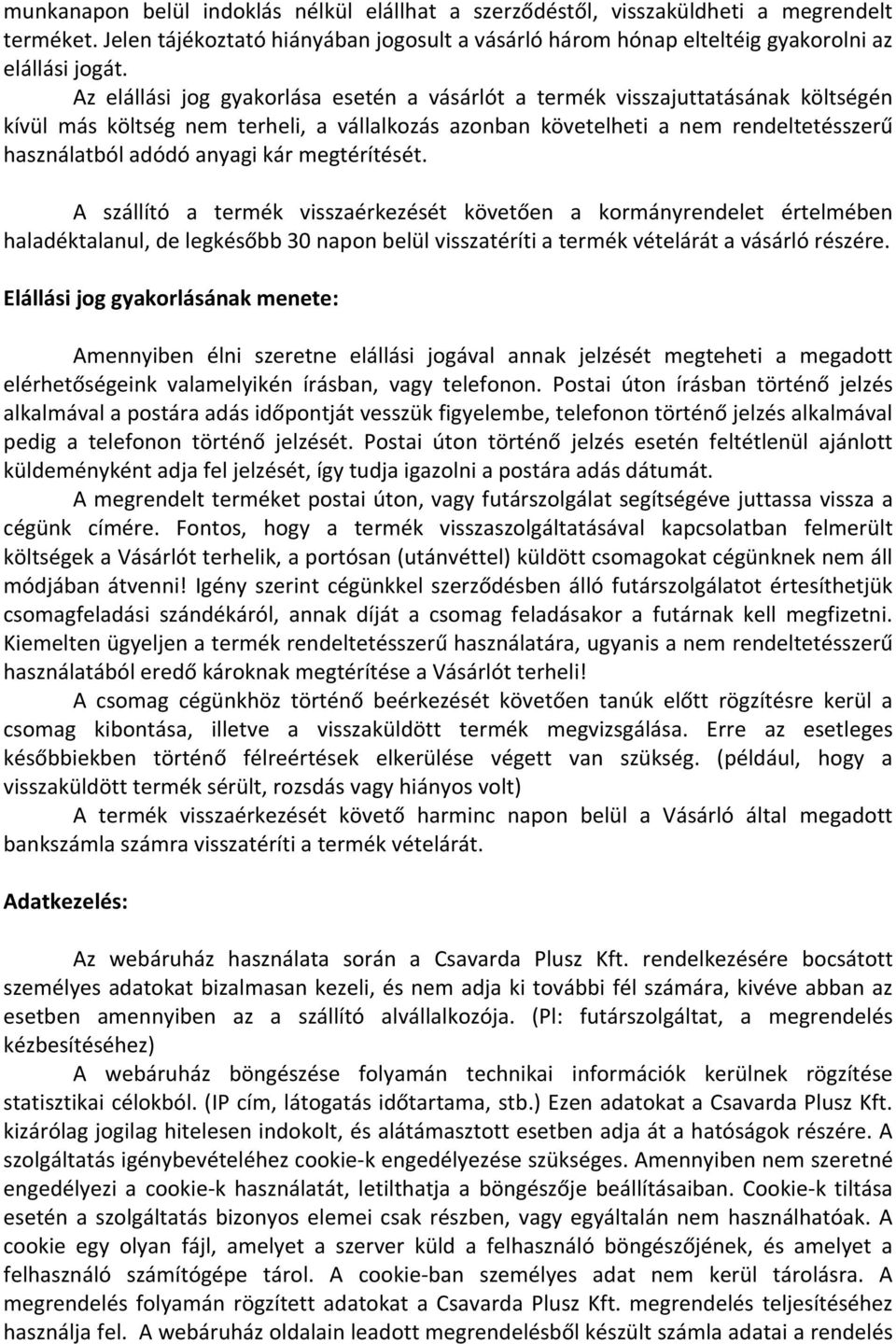 munkanapon belül indoklás nélkül elállhat a szerződéstől, visszaküldheti a megrendelt terméket. Jelen tájékoztató hiányában jogosult a vásárló három hónap elteltéig gyakorolni az elállási jogát.

Az elállási jog gyakorlása esetén a vásárlót a termék visszajuttatásának költségén kívül más költség nem terheli, a vállalkozás azonban követelheti a nem rendeltetésszerű használatból adódó anyagi kár megtérítését.

A szállító a termék visszaérkezését követően a kormányrendelet értelmében haladéktalanul, de legkésőbb 30 napon belül visszatéríti a termék vételárát a vásárló részére.

Elállási jog gyakorlásának menete:

Amennyiben élni szeretne elállási jogával annak jelzését megteheti a megadott elérhetőségeink valamelyikén írásban, vagy telefonon. Postai úton írásban történő jelzés alkalmával a postára adás időpontját vesszük figyelembe, telefonon történő jelzés alkalmával pedig a telefonon történő jelzését. Postai úton történő jelzés esetén feltétlenül ajánlott küldeményként adja fel jelzését, így tudja igazolni a postára adás dátumát.

A megrendelt terméket postai úton, vagy futárszolgálat segítségéve juttassa vissza a cégünk címére. Fontos, hogy a termék visszaszolgáltatásával kapcsolatban felmerült költségek a Vásárlót terhelik, a portósan (utánvéttel) küldött csomagokat cégünknek nem áll módjában átvenni! Igény szerint cégünkkel szerződésben álló futárszolgálatot értesíthetjük csomagfeladási szándékáról, annak díját a csomag feladásakor a futárnak kell megfizetni. Kiemelten ügyeljen a termék rendeltetésszerű használatára, ugyanis a nem rendeltetésszerű használatából eredő károknak megtérítése a Vásárlót terheli!

A csomag cégünkhöz történő beérkezését követően tanúk előtt rögzítésre kerül a csomag kibontása, illetve a visszaküldött termék megvizsgálása. Erre az esetleges későbbiekben történő félreértések elkerülése végett van szükség. (például, hogy a visszaküldött termék sérült, rozsdás vagy hiányos volt)

A termék visszaérkezését követő harminc napon belül a Vásárló által megadott bankszámla számra visszatéríti a termék vételárát.

Adatkezelés:

Az webáruház használata során a Csavarda Plusz Kft. rendelkezésére bocsátott személyes adatokat bizalmasan kezeli, és nem adja ki további fél számára, kivéve abban az esetben amennyiben az a szállító alvállalkozója. (Pl: futárszolgáltat, a megrendelés kézbesítéséhez)

A webáruház böngészése folyamán technikai információk kerülnek rögzítése statisztikai célokból. (IP cím, látogatás időtartama, stb.) Ezen adatokat a Csavarda Plusz Kft. kizárólag jogilag hitelesen indokolt, és alátámasztott esetben adja át a hatóságok részére. A szolgáltatás igénybevételéhez cookie-k engedélyezése szükséges. Amennyiben nem szeretné engedélyezi a cookie-k használatát, letilthatja a böngészője beállításaiban. Cookie-k tiltása esetén a szolgáltatás bizonyos elemei csak részben, vagy egyáltalán nem használhatóak. A cookie egy olyan fájl, amelyet a szerver küld a felhasználó böngészőjének, és amelyet a felhasználó számítógépe tárol. A cookie-ban személyes adat nem kerül tárolásra. A megrendelés folyamán rögzített adatokat a Csavarda Plusz Kft. megrendelés teljesítéséhez használja fel. A webáruház oldalain leadott megrendelésből készült számla adatai a rendelés